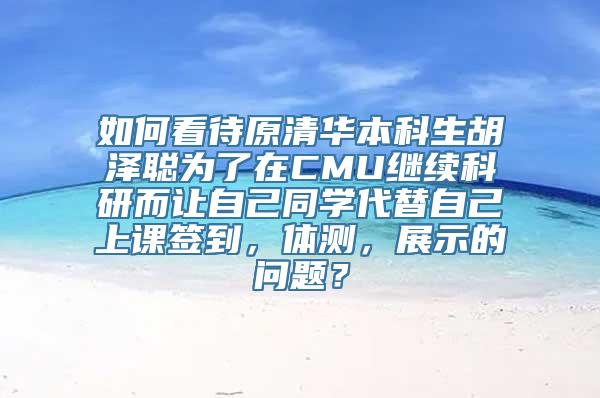 如何看待原清华本科生胡泽聪为了在CMU继续科研而让自己同学代替自己上课签到，体测，展示的问题？